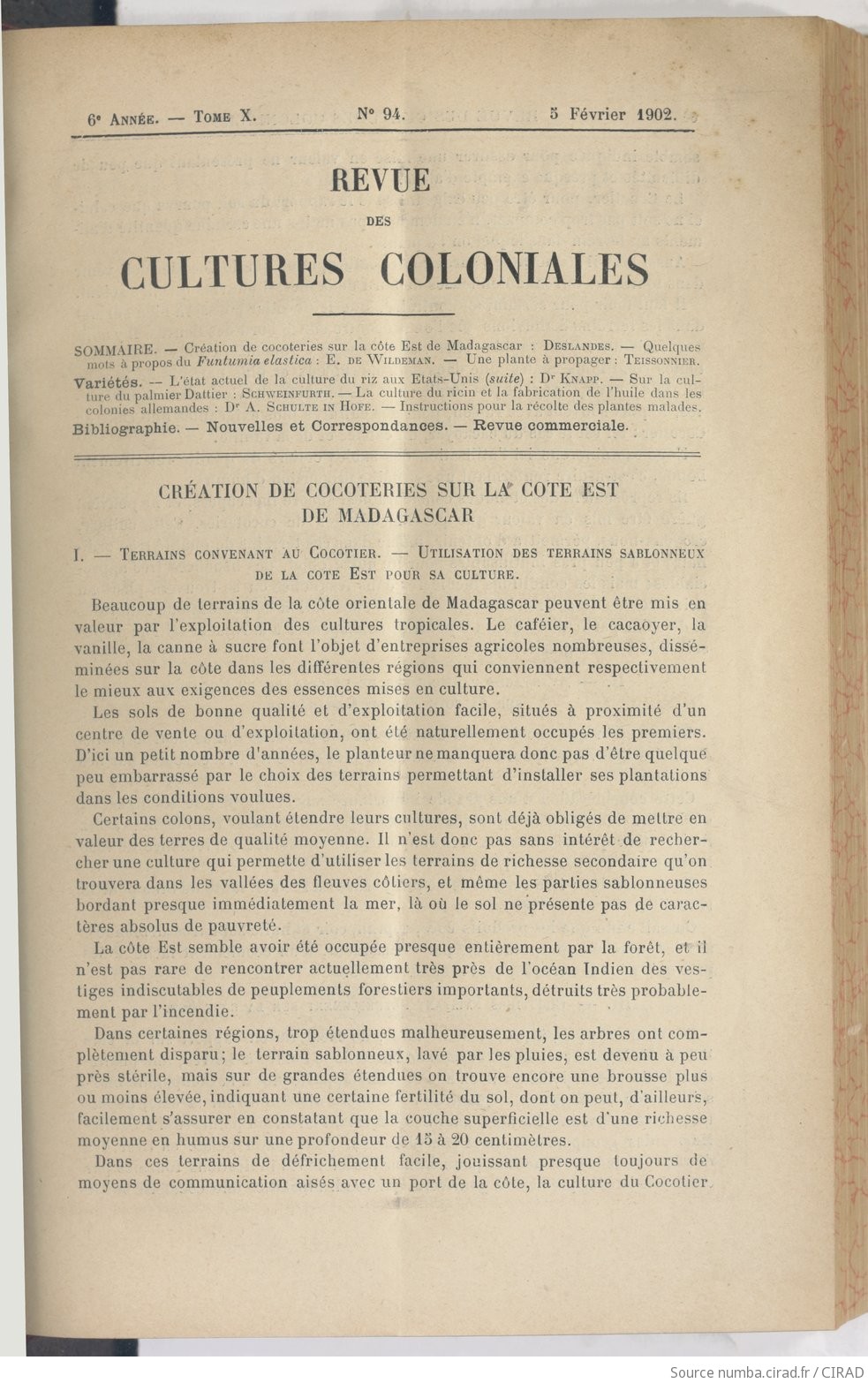 6e Année. — Tome X. N° 94. 5 Février 1902.

REVUE

DES

CULTURES COLONIALES

SOMMAIRE. — Création de cocoteries sur la côte Est de Madagascar : Deslandes. — Quelques mots à propos du Funtumia elastica : E. de Wildeman. — Une plante à propager : Teissonnier.

Variétés. — L'état actuel de la culture du riz aux Etats-Unis (suite) : Dr Knapp. — Sur la culture du palmier Dattier : Schweinfurth. — La culture du ricin et la fabrication de l'huile dans les colonies allemandes : Dr A. Schulte in Hofe. — Instructions pour la récolte des plantes malades.

Bibliographie. — Nouvelles et Correspondances. — Revue commerciale.

CRÉATION DE COCOTERIES SUR LA COTE EST DE MADAGASCAR

I. — Terrains convenant au Cocotier. — Utilisation des terrains sablonneux de la cote Est pour sa culture.

Beaucoup de terrains de la côte orientale de Madagascar peuvent être mis en valeur par l'exploitation des cultures tropicales. Le caféier, le cacaoyer, la vanille, la canne à sucre font l'objet d'entreprises agricoles nombreuses, disséminées sur la côte dans les différentes régions qui conviennent respectivement le mieux aux exigences des essences mises en culture.

Les sols de bonne qualité et d'exploitation facile, situés à proximité d'un centre de vente ou d'exploitation, ont été naturellement occupés les premiers. D'ici un petit nombre d'années, le planteur ne manquera donc pas d'être quelque peu embarrassé par le choix des terrains permettant d'installer ses plantations dans les conditions voulues.

Certains colons, voulant étendre leurs cultures, sont déjà obligés de mettre en valeur des terres de qualité moyenne. Il n'est donc pas sans intérêt de rechercher une culture qui permette d'utiliser les terrains de richesse secondaire qu'on trouvera dans les vallées des fleuves côtiers, et même les parties sablonneuses bordant presque immédiatement la mer, là où le sol ne présente pas de caractères absolus de pauvreté.

La côte Est semble avoir été occupée presque entièrement par la forêt, et il n'est pas rare de rencontrer actuellement très près de l'océan Indien des vestiges indiscutables de peuplements forestiers importants, détruits très probablement par l'incendie.

Dans certaines régions, trop étendues malheureusement, les arbres ont complètement disparu; le terrain sablonneux, lavé par les pluies, est devenu à peu près stérile, mais sur de grandes étendues on trouve encore une brousse plus ou moins élevée, indiquant une certaine fertilité du sol, dont on peut, d'ailleurs, facilement s'assurer en constatant que la couche superficielle est d'une richesse moyenne en humus sur une profondeur de 15 à 20 centimètres.

Dans ces terrains de défrichement facile, jouissant presque toujours de moyens de communication aisés avec un port de la côte, la culture du Cocotier

Source numba.cirad.fr / CIRAD